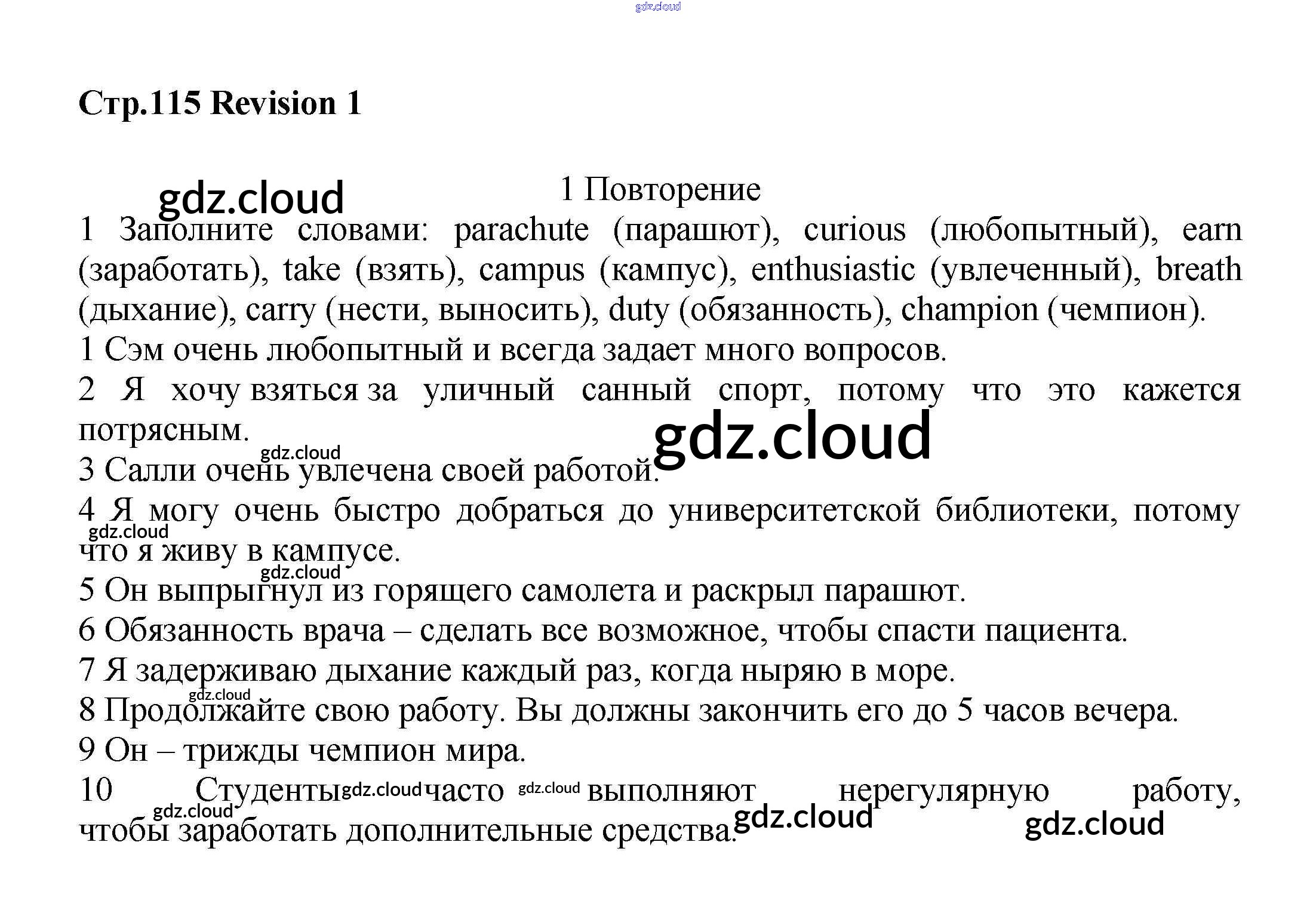 Стр.115 Revision 1

1 Повторение

1 Заполните словами: parachute (парашют), curious (любопытный), earn (заработать), take (взять), campus (кампус), enthusiastic (увлеченный), breath (дыхание), carry (нести, выносить), duty (обязанность), champion (чемпион).

1 Сэм очень любопытный и всегда задает много вопросов.

2 Я хочу взяться за уличный санный спорт, потому что это кажется потрясным.

3 Салли очень увлечена своей работой.

4 Я могу очень быстро добраться до университетской библиотеки, потому что я живу в кампусе.

5 Он выпрыгнул из горящего самолета и раскрыл парашют.

6 Обязанность врача – сделать все возможное, чтобы спасти пациента.

7 Я задерживаю дыхание каждый раз, когда ныряю в море.

8 Продолжайте свою работу. Вы должны закончить его до 5 часов вечера.

9 Он – трижды чемпион мира.

10 Студенты часто выполняют нерегулярную работу, чтобы заработать дополнительные средства.

gdz.cloud